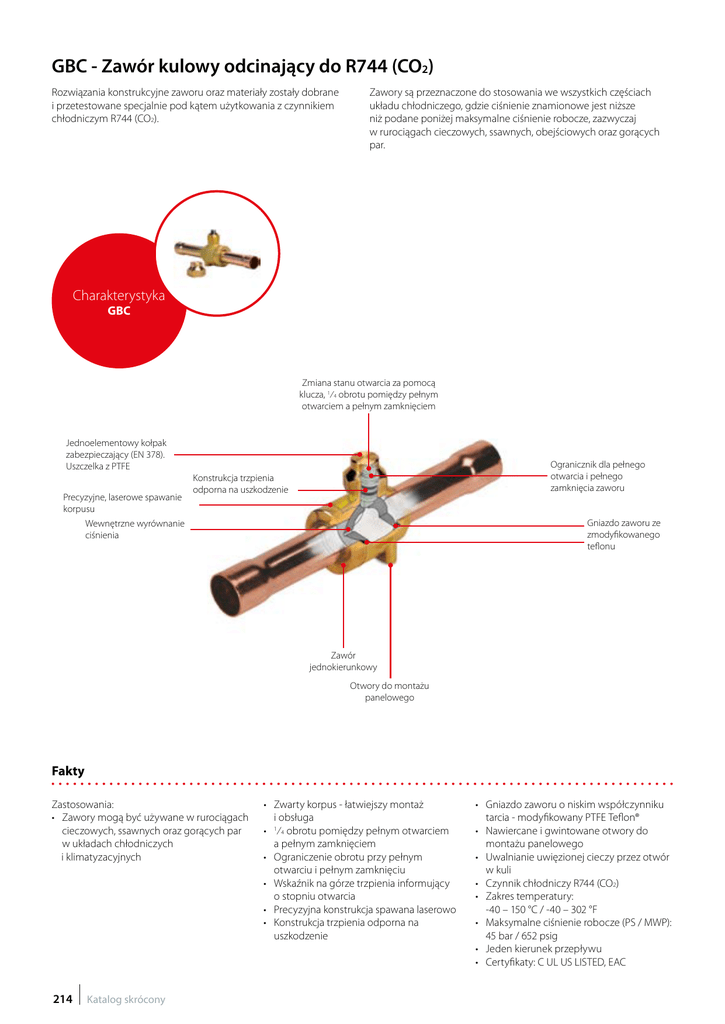 GBC - Zawór kulowy odcinający do R744 ($CO_2$)

Rozwiązania konstrukcyjne zaworu oraz materiały zostały dobrane i przetestowane specjalnie pod kątem użytkowania z czynnikiem chłodniczym R744 ($CO_2$).

Zawory są przeznaczone do stosowania we wszystkich częściach układu chłodniczego, gdzie ciśnienie znamionowe jest niższe niż podane poniżej maksymalne ciśnienie robocze, zazwyczaj w rurociągach cieczowych, ssawnych, obejściowych oraz gorących par.

Charakterystyka
GBC

Zmiana stanu otwarcia za pomocą klucza, $^1/_4$ obrotu pomiędzy pełnym otwarciem a pełnym zamknięciem

Jednoelementowy kołpak zabezpieczający (EN 378). Uszczelka z PTFE

Konstrukcja trzpienia odporna na uszkodzenie

Precyzyjne, laserowe spawanie korpusu

Wewnętrzne wyrównanie ciśnienia

Ogranicznik dla pełnego otwarcia i pełnego zamknięcia zaworu

Gniazdo zaworu ze zmodyfikowanego teflonu

Zawór jednokierunkowy

Otwory do montażu panelowego

Fakty

Zastosowania:
• Zawory mogą być używane w rurociągach cieczowych, ssawnych oraz gorących par w układach chłodniczych i klimatyzacyjnych

• Zwarty korpus - łatwiejszy montaż i obsługa
• $^1/_4$ obrotu pomiędzy pełnym otwarciem a pełnym zamknięciem
• Ograniczenie obrotu przy pełnym otwarciu i pełnym zamknięciu
• Wskaźnik na górze trzpienia informujący o stopniu otwarcia
• Precyzyjna konstrukcja spawana laserowo
• Konstrukcja trzpienia odporna na uszkodzenie

• Gniazdo zaworu o niskim współczynniku tarcia - modyfikowany PTFE Teflon®
• Nawiercane i gwintowane otwory do montażu panelowego
• Uwalnianie uwięzionej cieczy przez otwór w kuli
• Czynnik chłodniczy R744 ($CO_2$)
• Zakres temperatury: -40 – 150 °C / -40 – 302 °F
• Maksymalne ciśnienie robocze (PS / MWP): 45 bar / 652 psig
• Jeden kierunek przepływu
• Certyfikaty: C UL US LISTED, EAC

214 | Katalog skrócony